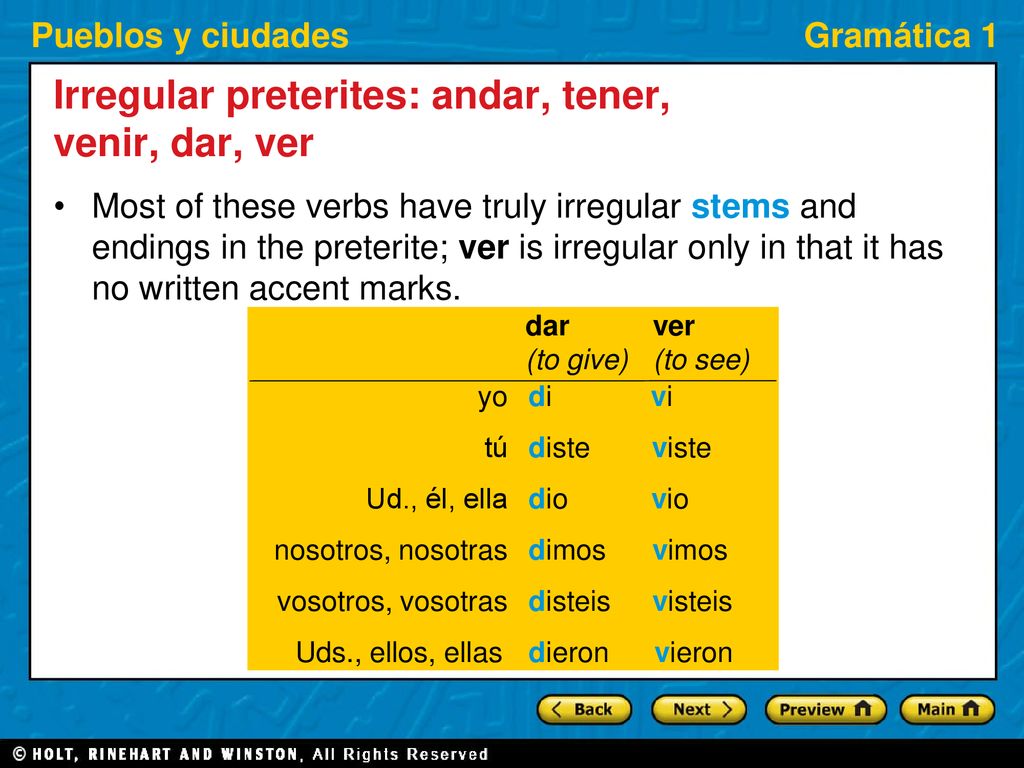 Pueblos y ciudades

Gramática 1

Irregular preterites: andar, tener, venir, dar, ver

• Most of these verbs have truly irregular stems and endings in the preterite; ver is irregular only in that it has no written accent marks.

| | dar (to give) | ver (to see) |
|---|---|---|
| yo | di | vi |
| tú | diste | viste |
| Ud., él, ella | dio | vio |
| nosotros, nosotras | dimos | vimos |
| vosotros, vosotras | disteis | visteis |
| Uds., ellos, ellas | dieron | vieron |

Back Next Preview Main

© HOLT, RINEHART AND WINSTON, All Rights Reserved